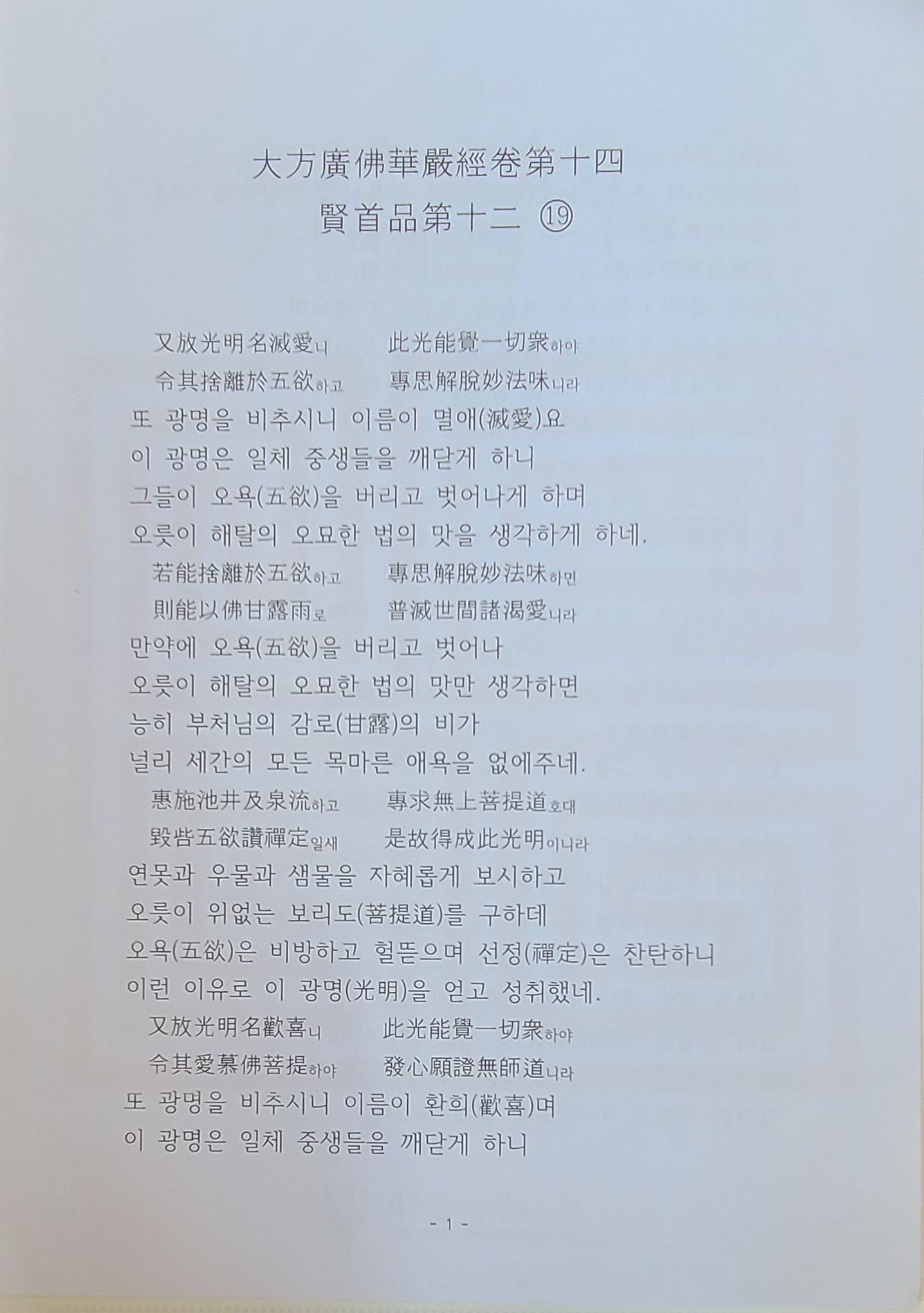 大方廣佛華嚴經卷第十四
賢首品第十二 ⑲

又放光明名滅愛니　　此光能覺一切衆하야
令其捨離於五欲하고　　專思解脫妙法味니라
또 광명을 비추시니 이름이 멸애(滅愛)요
이 광명은 일체 중생들을 깨닫게 하니
그들이 오욕(五欲)을 버리고 벗어나게 하며
오롯이 해탈의 오묘한 법의 맛을 생각하게 하네.

若能捨離於五欲하고　　專思解脫妙法味하면
則能以佛甘露雨로　　普滅世間諸渴愛니라
만약에 오욕(五欲)을 버리고 벗어나
오롯이 해탈의 오묘한 법의 맛만 생각하면
능히 부처님의 감로(甘露)의 비가
널리 세간의 모든 목마른 애욕을 없에주네.

惠施池井及泉流하고　　專求無上菩提道호대
毁呰五欲讚禪定일새　　是故得成此光明이니라
연못과 우물과 샘물을 자혜롭게 보시하고
오롯이 위없는 보리도(菩提道)를 구하데
오욕(五欲)은 비방하고 헐뜯으며 선정(禪定)은 찬탄하니
이런 이유로 이 광명(光明)을 얻고 성취했네.

又放光明名歡喜니　　此光能覺一切衆하야
令其愛慕佛菩提하야　　發心願證無師道니라
또 광명을 비추시니 이름이 환희(歡喜)며
이 광명은 일체 중생들을 깨닫게 하니

- 1 -